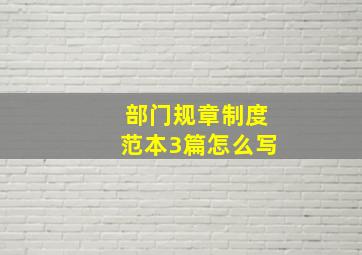 部门规章制度
范本3篇怎么写